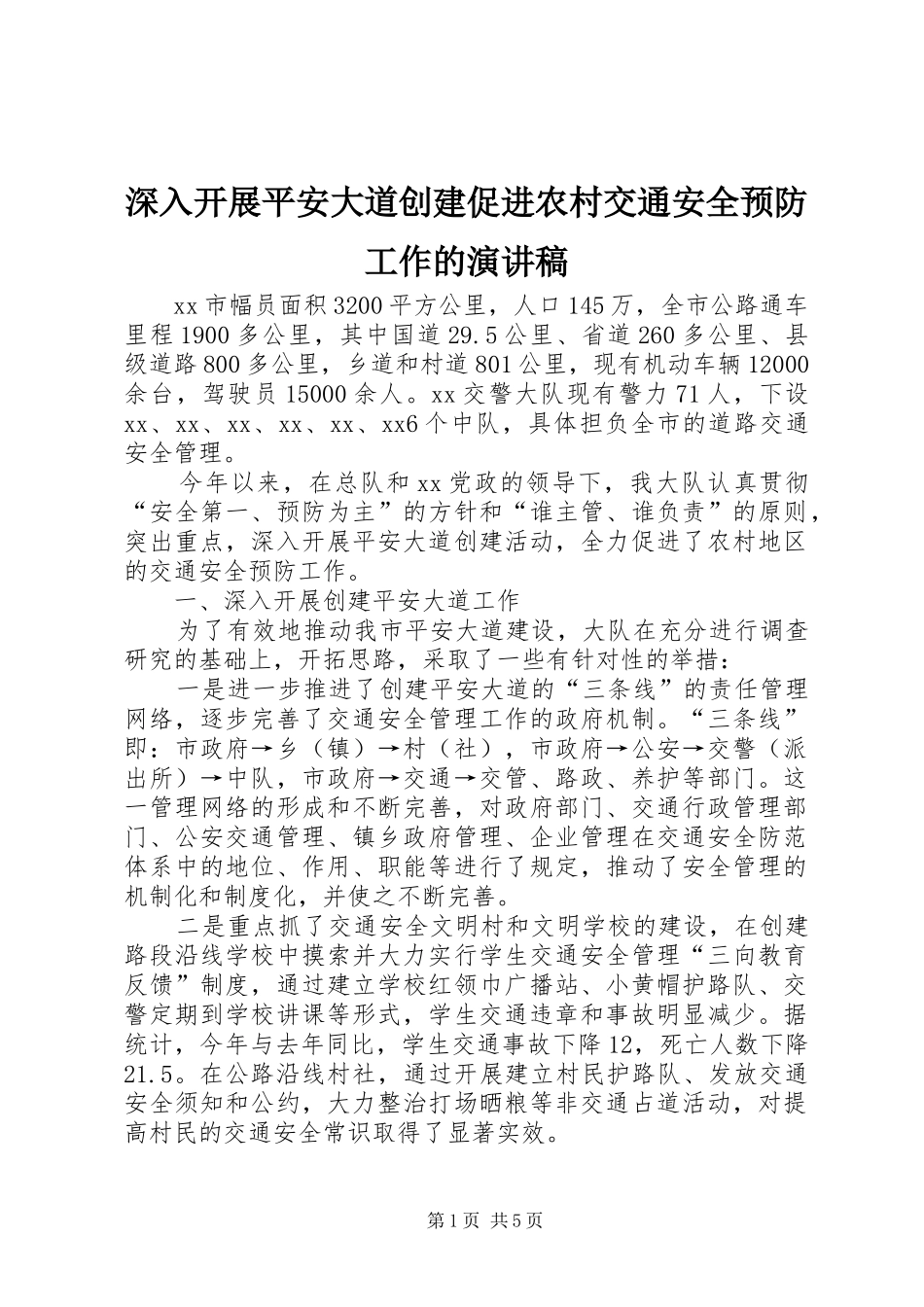 深入开展平安大道创建促进农村交通安全预防工作的演讲稿

xx 市幅员面积 3200 平方公里，人口 145 万，全市公路通车里程 1900 多公里，其中国道 29.5 公里、省道 260 多公里、县级道路 800 多公里，乡道和村道 801 公里，现有机动车辆 12000 余台，驾驶员 15000 余人。xx 交警大队现有警力 71 人，下设 xx、xx、xx、xx、xx、xx6 个中队，具体担负全市的道路交通安全管理。

今年以来，在总队和 xx 党政的领导下，我大队认真贯彻“安全第一、预防为主”的方针和“谁主管、谁负责”的原则，突出重点，深入开展平安大道创建活动，全力促进了农村地区的交通安全预防工作。

一、深入开展创建平安大道工作

为了有效地推动我市平安大道建设，大队在充分进行调查研究的基础上，开拓思路，采取了一些有针对性的举措：

一是进一步推进了创建平安大道的“三条线”的责任管理网络，逐步完善了交通安全管理工作的政府机制。“三条线”即：市政府→乡（镇）→村（社），市政府→公安→交警（派出所）→中队，市政府→交通→交管、路政、养护等部门。这一管理网络的形成和不断完善，对政府部门、交通行政管理部门、公安交通管理、镇乡政府管理、企业管理在交通安全防范体系中的地位、作用、职能等进行了规定，推动了安全管理的机制化和制度化，并使之不断完善。

二是重点抓了交通安全文明村和文明学校的建设，在创建路段沿线学校中摸索并大力实行学生交通安全管理“三向教育反馈”制度，通过建立学校红领巾广播站、小黄帽护路队、交警定期到学校讲课等形式，学生交通违章和事故明显减少。据统计，今年与去年同比，学生交通事故下降 12，死亡人数下降 21.5。在公路沿线村社，通过开展建立村民护路队、发放交通安全须知和公约，大力整治打场晒粮等非交通占道活动，对提高村民的交通安全常识取得了显著实效。

第 1 页 共 5 页